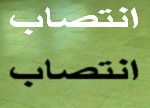 انتصاب

انتصاب